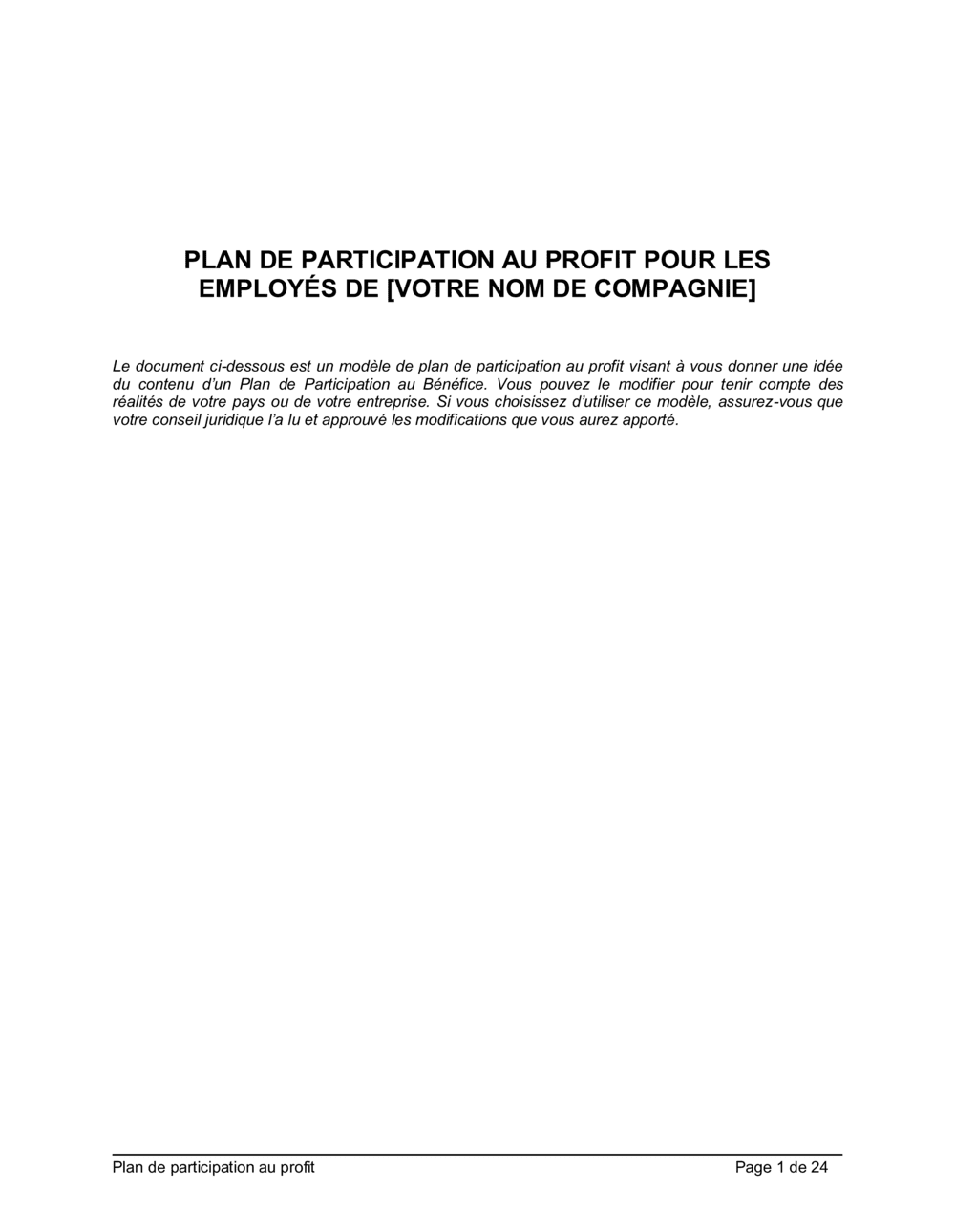 PLAN DE PARTICIPATION AU PROFIT POUR LES EMPLOYÉS DE [VOTRE NOM DE COMPAGNIE]

Le document ci-dessous est un modèle de plan de participation au profit visant à vous donner une idée du contenu d'un Plan de Participation au Bénéfice. Vous pouvez le modifier pour tenir compte des réalités de votre pays ou de votre entreprise. Si vous choisissez d'utiliser ce modèle, assurez-vous que votre conseil juridique l'a lu et approuvé les modifications que vous aurez apporté.

Plan de participation au profit
Page 1 de 24